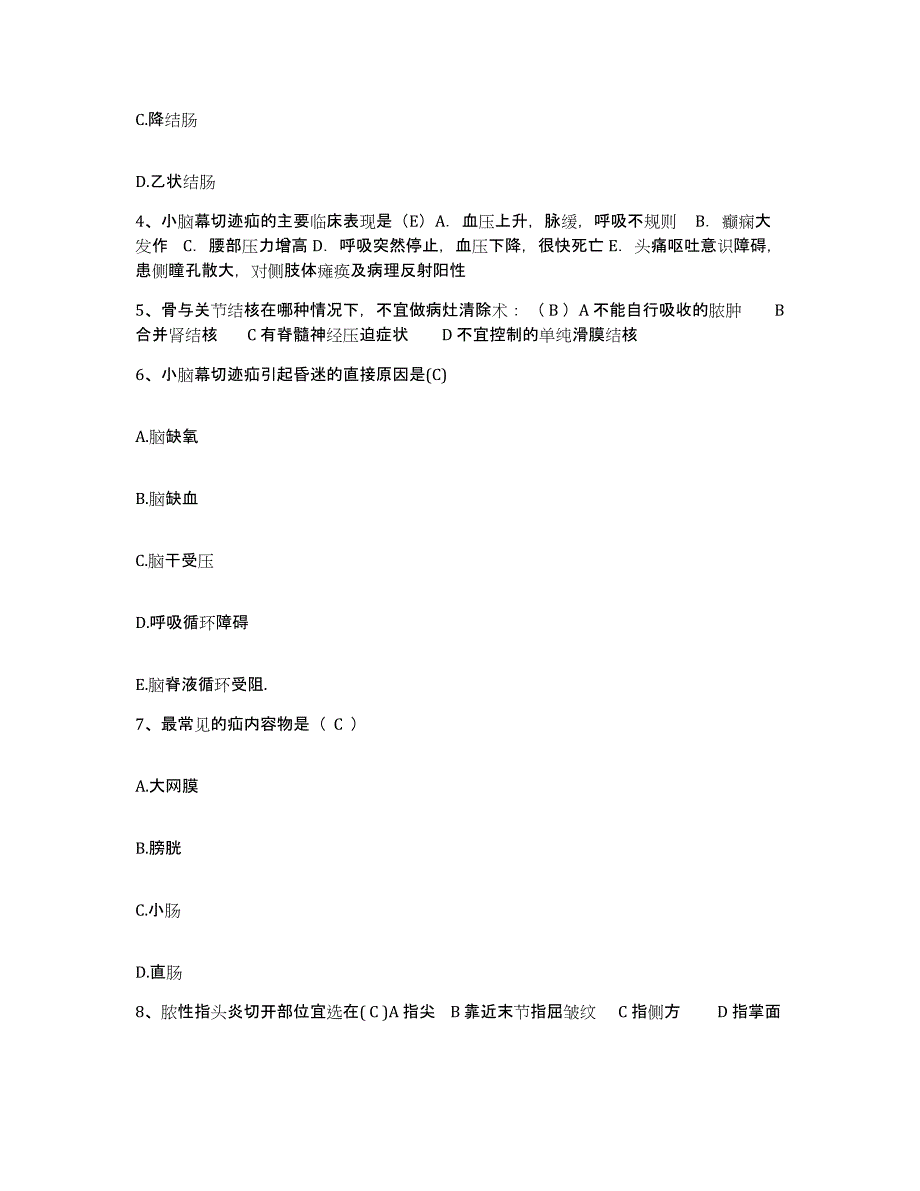 C.降结肠

D.乙状结肠

4、小脑幕切迹疝的主要临床表现是（E）A. 血压上升，脉缓，呼吸不规则 B. 癫痫大发作 C. 腰部压力增高 D. 呼吸突然停止，血压下降，很快死亡 E. 头痛呕吐意识障碍，患侧瞳孔散大，对侧肢体瘫痪及病理反射阳性

5、骨与关节结核在哪种情况下，不宜做病灶清除术：（ B ）A 不能自行吸收的脓肿 B 合并肾结核 C 有脊髓神经压迫症状 D 不宜控制的单纯滑膜结核

6、小脑幕切迹疝引起昏迷的直接原因是(C)

A.脑缺氧

B.脑缺血

C.脑干受压

D.呼吸循环障碍

E.脑脊液循环受阻.

7、最常见的疝内容物是（ C ）

A.大网膜

B.膀胱

C.小肠

D.直肠

8、脓性指头炎切开部位宜选在( C )A 指尖 B 靠近末节指屈皱纹 C 指侧方 D 指掌面